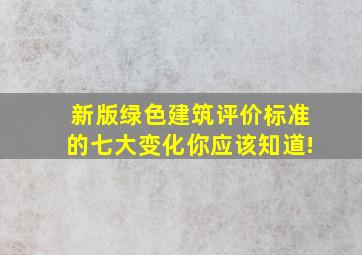 新版绿色建筑评价标准的七大变化你应该知道!